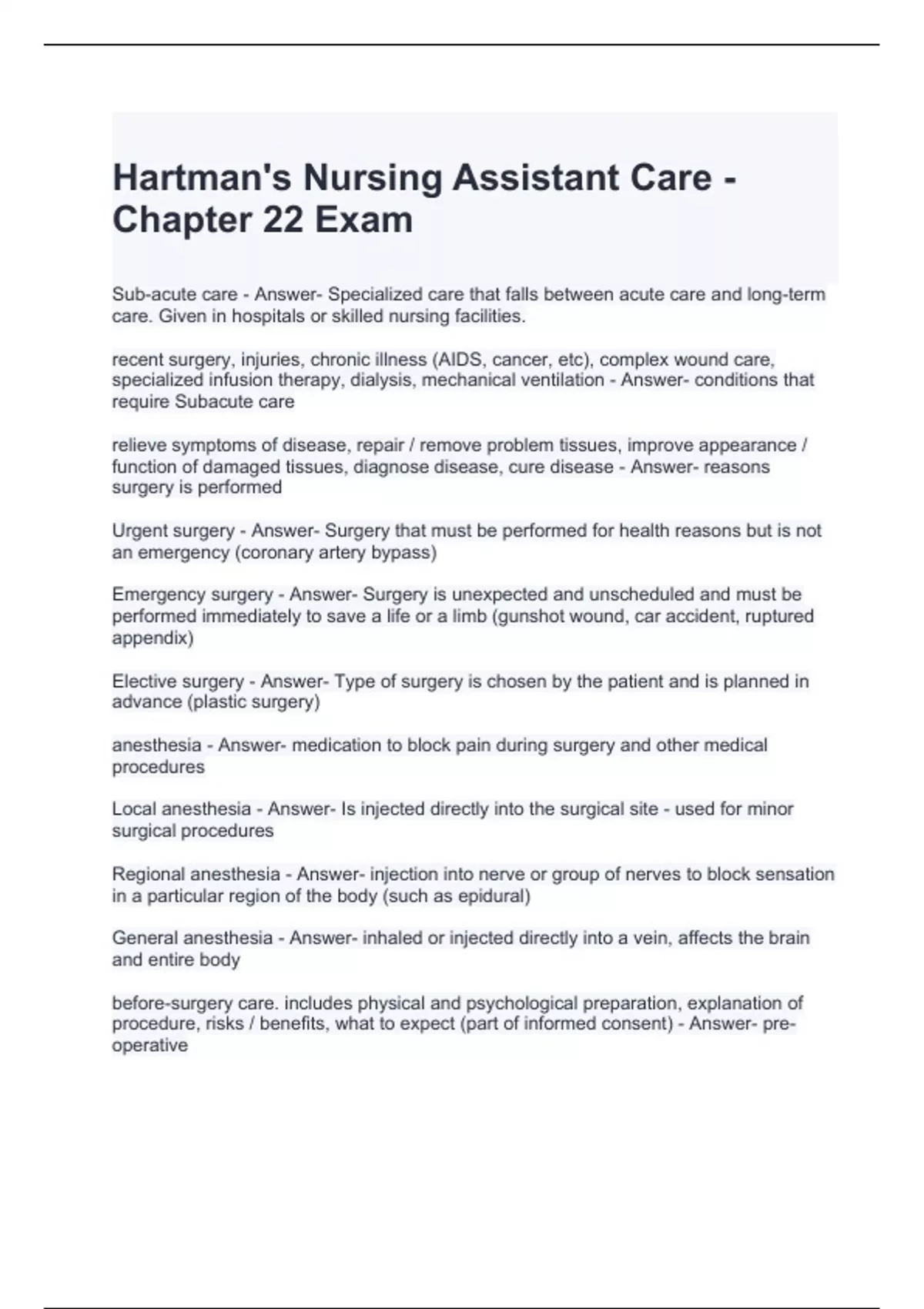 Hartman's Nursing Assistant Care - Chapter 22 Exam

Sub-acute care - Answer- Specialized care that falls between acute care and long-term care. Given in hospitals or skilled nursing facilities.

recent surgery, injuries, chronic illness (AIDS, cancer, etc), complex wound care, specialized infusion therapy, dialysis, mechanical ventilation - Answer- conditions that require Subacute care

relieve symptoms of disease, repair / remove problem tissues, improve appearance / function of damaged tissues, diagnose disease, cure disease - Answer- reasons surgery is performed

Urgent surgery - Answer- Surgery that must be performed for health reasons but is not an emergency (coronary artery bypass)

Emergency surgery - Answer- Surgery is unexpected and unscheduled and must be performed immediately to save a life or a limb (gunshot wound, car accident, ruptured appendix)

Elective surgery - Answer- Type of surgery is chosen by the patient and is planned in advance (plastic surgery)

anesthesia - Answer- medication to block pain during surgery and other medical procedures

Local anesthesia - Answer- Is injected directly into the surgical site - used for minor surgical procedures

Regional anesthesia - Answer- injection into nerve or group of nerves to block sensation in a particular region of the body (such as epidural)

General anesthesia - Answer- inhaled or injected directly into a vein, affects the brain and entire body

before-surgery care. includes physical and psychological preparation, explanation of procedure, risks / benefits, what to expect (part of informed consent) - Answer- pre-operative